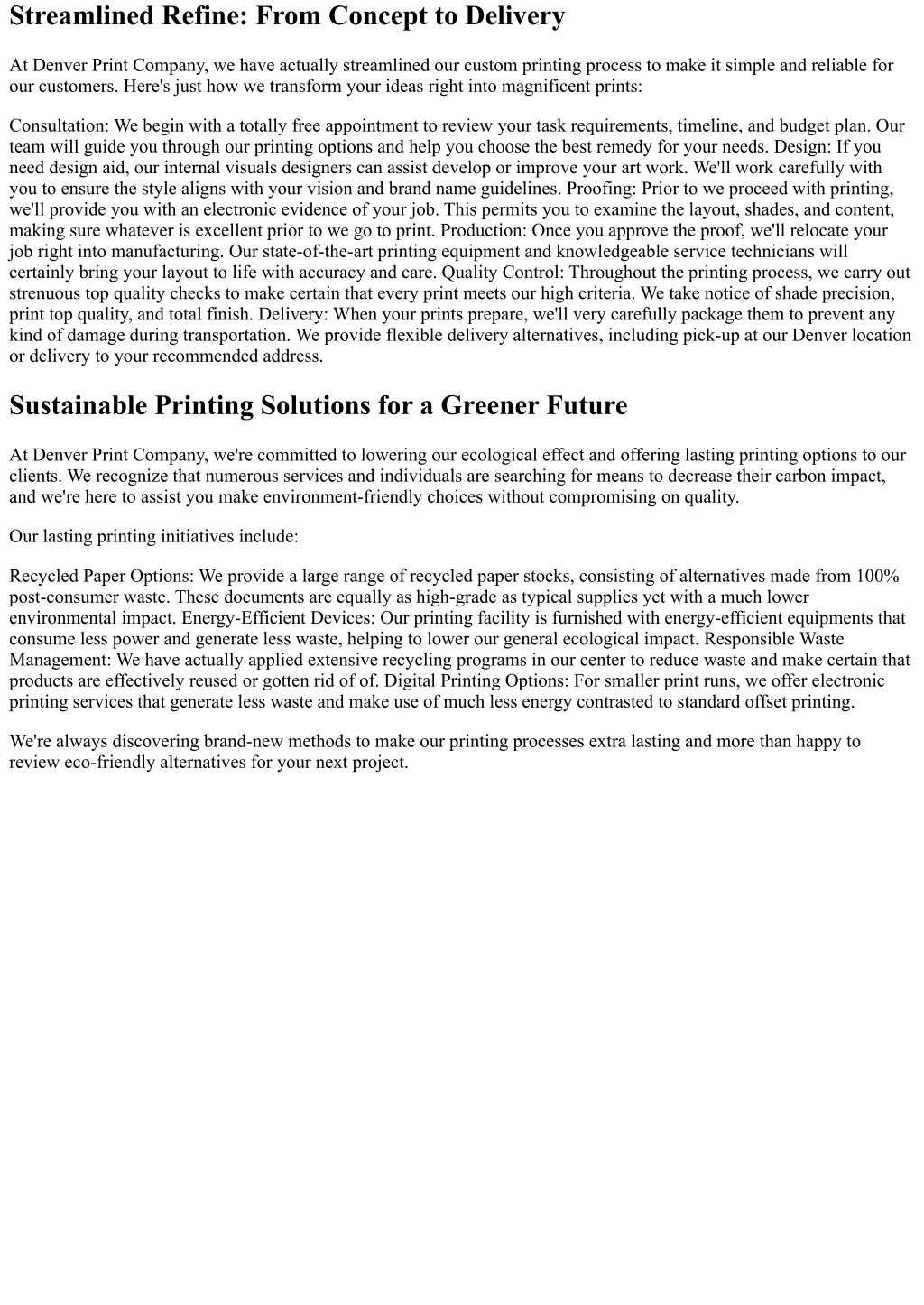 Streamlined Refine: From Concept to Delivery

At Denver Print Company, we have actually streamlined our custom printing process to make it simple and reliable for our customers. Here's just how we transform your ideas right into magnificent prints:

Consultation: We begin with a totally free appointment to review your task requirements, timeline, and budget plan. Our team will guide you through our printing options and help you choose the best remedy for your needs. Design: If you need design aid, our internal visuals designers can assist develop or improve your art work. We'll work carefully with you to ensure the style aligns with your vision and brand name guidelines. Proofing: Prior to we proceed with printing, we'll provide you with an electronic evidence of your job. This permits you to examine the layout, shades, and content, making sure whatever is excellent prior to we go to print. Production: Once you approve the proof, we'll relocate your job right into manufacturing. Our state-of-the-art printing equipment and knowledgeable service technicians will certainly bring your layout to life with accuracy and care. Quality Control: Throughout the printing process, we carry out strenuous top quality checks to make certain that every print meets our high criteria. We take notice of shade precision, print top quality, and total finish. Delivery: When your prints prepare, we'll very carefully package them to prevent any kind of damage during transportation. We provide flexible delivery alternatives, including pick-up at our Denver location or delivery to your recommended address.

Sustainable Printing Solutions for a Greener Future

At Denver Print Company, we're committed to lowering our ecological effect and offering lasting printing options to our clients. We recognize that numerous services and individuals are searching for means to decrease their carbon impact, and we're here to assist you make environment-friendly choices without compromising on quality.

Our lasting printing initiatives include:

Recycled Paper Options: We provide a large range of recycled paper stocks, consisting of alternatives made from 100% post-consumer waste. These documents are equally as high-grade as typical supplies yet with a much lower environmental impact. Energy-Efficient Devices: Our printing facility is furnished with energy-efficient equipments that consume less power and generate less waste, helping to lower our general ecological impact. Responsible Waste Management: We have actually applied extensive recycling programs in our center to reduce waste and make certain that products are effectively reused or gotten rid of of. Digital Printing Options: For smaller print runs, we offer electronic printing services that generate less waste and make use of much less energy contrasted to standard offset printing.

We're always discovering brand-new methods to make our printing processes extra lasting and more than happy to review eco-friendly alternatives for your next project.